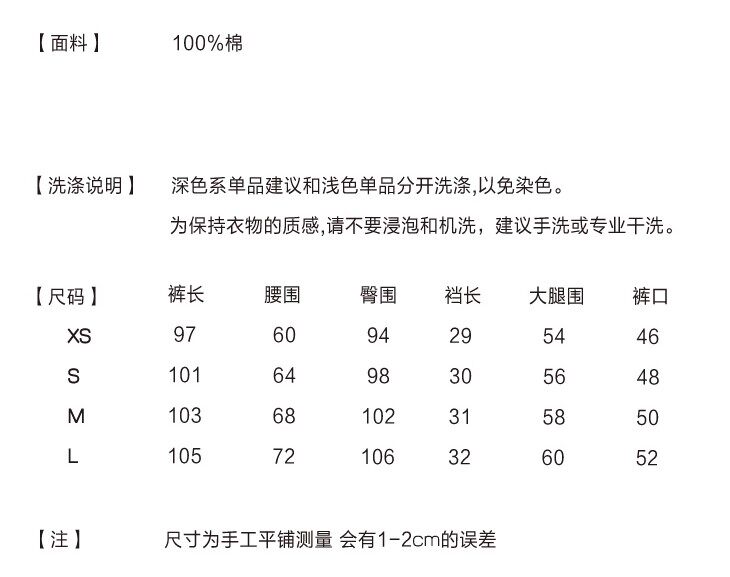 【面料】 100%棉

【洗涤说明】 深色系单品建议和浅色单品分开洗涤,以免染色。
为保持衣物的质感,请不要浸泡和机洗，建议手洗或专业干洗。

| 【尺码】 | 裤长 | 腰围 | 臀围 | 裆长 | 大腿围 | 裤口 |
|---|---|---|---|---|---|---|
| XS | 97 | 60 | 94 | 29 | 54 | 46 |
| S | 101 | 64 | 98 | 30 | 56 | 48 |
| M | 103 | 68 | 102 | 31 | 58 | 50 |
| L | 105 | 72 | 106 | 32 | 60 | 52 |

【注】 尺寸为手工平铺测量 会有1-2cm的误差